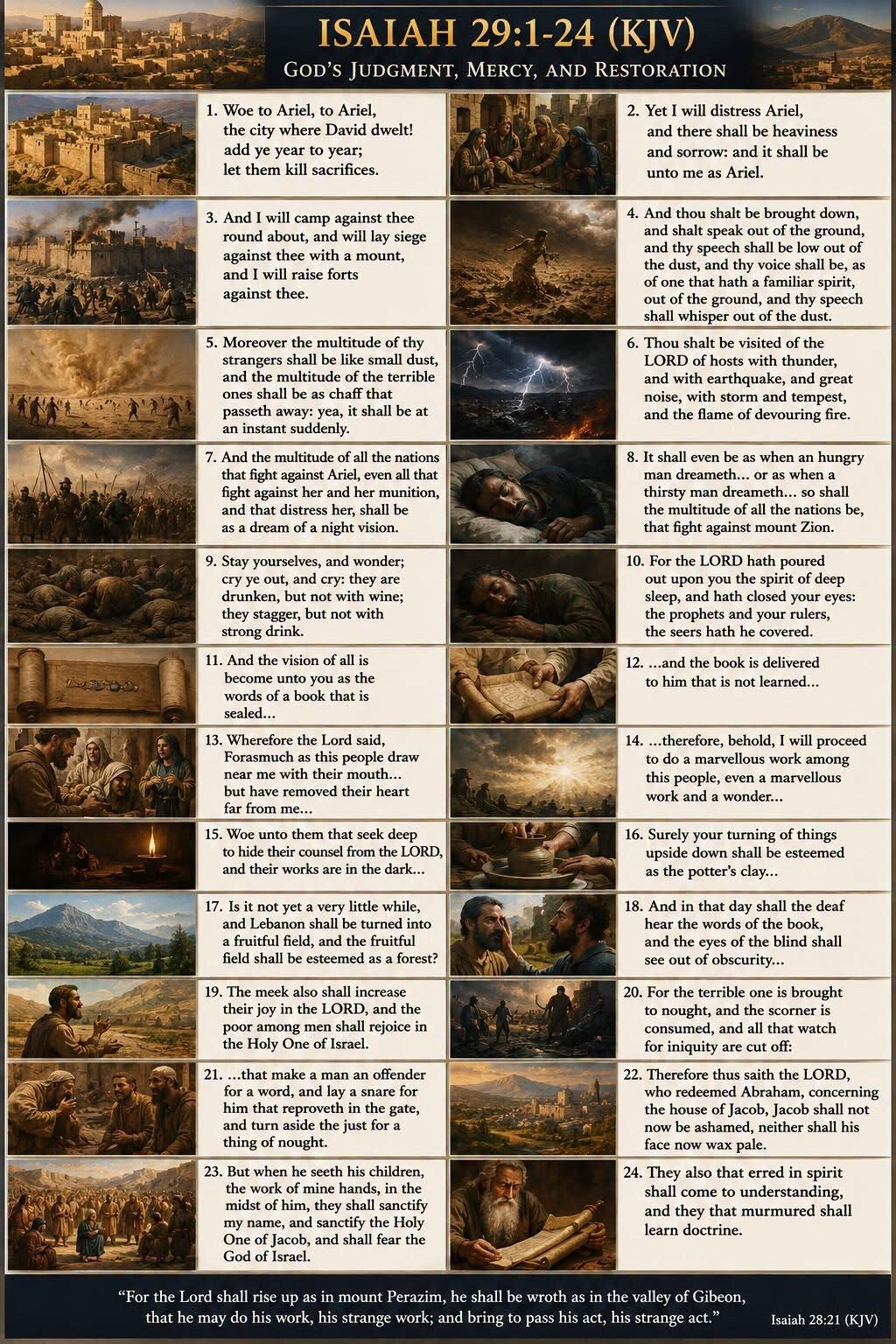 ISAIAH 29:1-24 (KJV)

GOD'S JUDGMENT, MERCY, AND RESTORATION

1. Woe to Ariel, to Ariel, the city where David dwelt! add ye year to year; let them kill sacrifices.

2. Yet I will distress Ariel, and there shall be heaviness and sorrow: and it shall be unto me as Ariel.

3. And I will camp against thee round about, and will lay siege against thee with a mount, and I will raise forts against thee.

4. And thou shalt be brought down, and shalt speak out of the ground, and thy speech shall be low out of the dust, and thy voice shall be, as of one that hath a familiar spirit, out of the ground, and thy speech shall whisper out of the dust.

5. Moreover the multitude of thy strangers shall be like small dust, and the multitude of the terrible ones shall be as chaff that passeth away: yea, it shall be at an instant suddenly.

6. Thou shalt be visited of the LORD of hosts with thunder, and with earthquake, and great noise, with storm and tempest, and the flame of devouring fire.

7. And the multitude of all the nations that fight against Ariel, even all that fight against her and her munition, and that distress her, shall be as a dream of a night vision.

8. It shall even be as when an hungry man dreameth... or as when a thirsty man dreameth... so shall the multitude of all the nations be, that fight against mount Zion.

9. Stay yourselves, and wonder; cry ye out, and cry: they are drunken, but not with wine; they stagger, but not with strong drink.

10. For the LORD hath poured out upon you the spirit of deep sleep, and hath closed your eyes: the prophets and your rulers, the seers hath he covered.

11. And the vision of all is become unto you as the words of a book that is sealed...

12. ...and the book is delivered to him that is not learned...

13. Wherefore the Lord said, Forasmuch as this people draw near me with their mouth... but have removed their heart far from me...

14. ...therefore, behold, I will proceed to do a marvellous work among this people, even a marvellous work and a wonder...

15. Woe unto them that seek deep to hide their counsel from the LORD, and their works are in the dark...

16. Surely your turning of things upside down shall be esteemed as the potter's clay...

17. Is it not yet a very little while, and Lebanon shall be turned into a fruitful field, and the fruitful field shall be esteemed as a forest?

18. And in that day shall the deaf hear the words of the book, and the eyes of the blind shall see out of obscurity...

19. The meek also shall increase their joy in the LORD, and the poor among men shall rejoice in the Holy One of Israel.

20. For the terrible one is brought to nought, and the scorner is consumed, and all that watch for iniquity are cut off:

21. ...that make a man an offender for a word, and lay a snare for him that reproveth in the gate, and turn aside the just for a thing of nought.

22. Therefore thus saith the LORD, who redeemed Abraham, concerning the house of Jacob, Jacob shall not now be ashamed, neither shall his face now wax pale.

23. But when he seeth his children, the work of mine hands, in the midst of him, they shall sanctify my name, and sanctify the Holy One of Jacob, and shall fear the God of Israel.

24. They also that erred in spirit shall come to understanding, and they that murmured shall learn doctrine.

"For the Lord shall rise up as in mount Perazim, he shall be wroth as in the valley of Gibeon, that he may do his work, his strange work; and bring to pass his act, his strange act." Isaiah 28:21 (KJV)